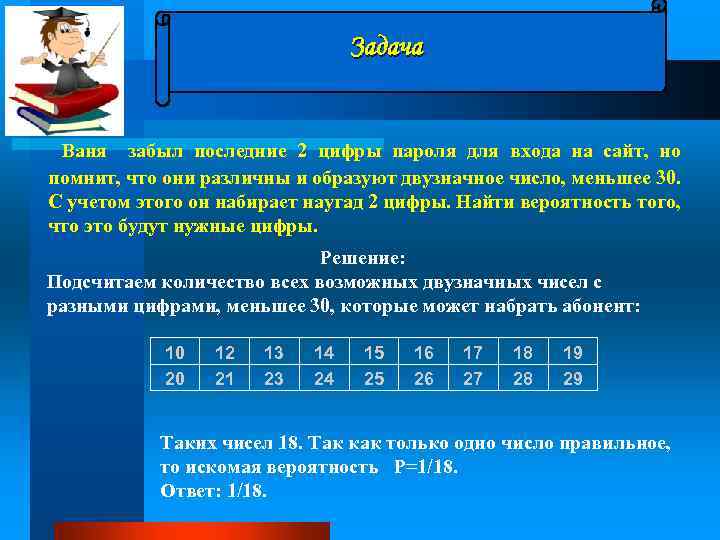 Задача

Ваня забыл последние 2 цифры пароля для входа на сайт, но помнит, что они различны и образуют двузначное число, меньшее 30. С учетом этого он набирает наугад 2 цифры. Найти вероятность того, что это будут нужные цифры.

Решение:
Подсчитаем количество всех возможных двузначных чисел с разными цифрами, меньшее 30, которые может набрать абонент:

| 10 | 12 | 13 | 14 | 15 | 16 | 17 | 18 | 19 |
|---|---|---|---|---|---|---|---|---|
| 20 | 21 | 23 | 24 | 25 | 26 | 27 | 28 | 29 |

Таких чисел 18. Так как только одно число правильное, то искомая вероятность P=1/18.
Ответ: 1/18.